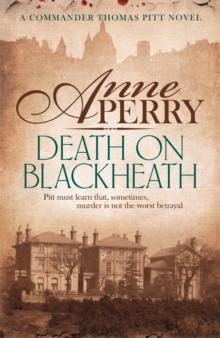 A COMMANDER THOMAS PITT NOVEL

Anne PERRY

DEATH ON BLACKHEATH

Pitt must learn that, sometimes, murder is not the worst betrayal